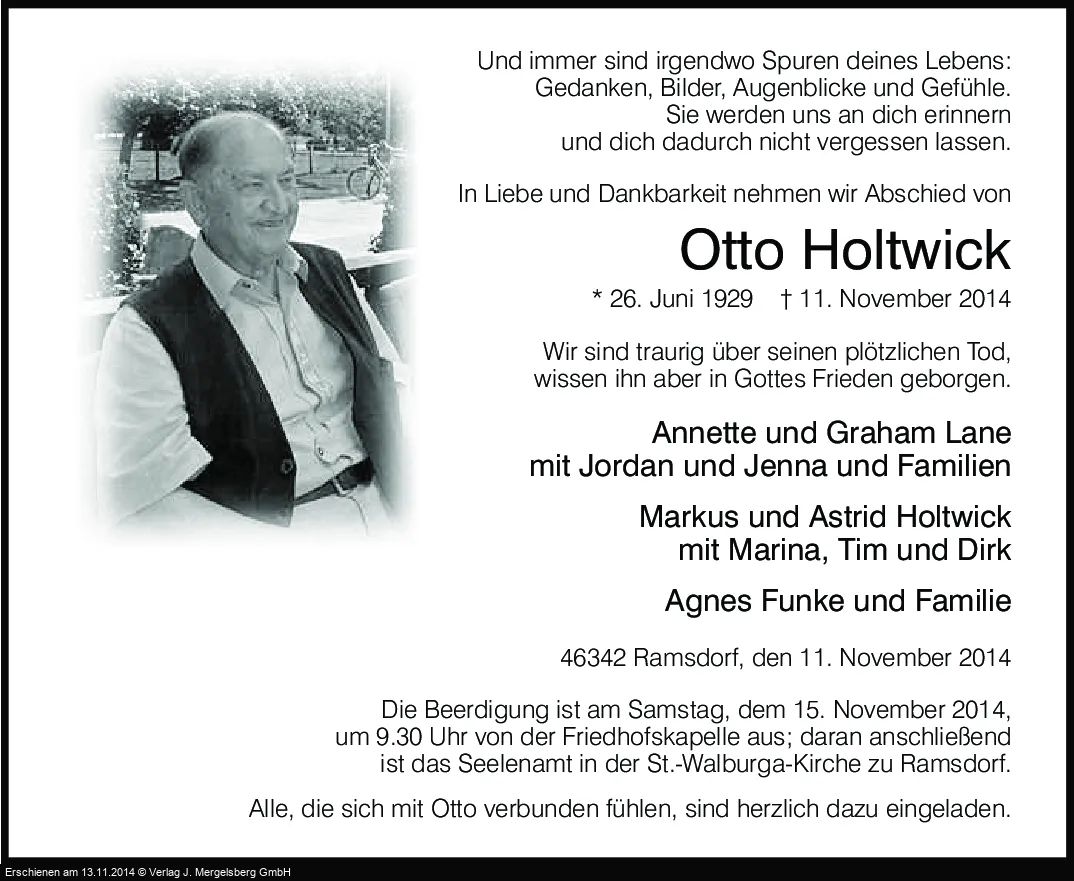 Und immer sind irgendwo Spuren deines Lebens: Gedanken, Bilder, Augenblicke und Gefühle. Sie werden uns an dich erinnern und dich dadurch nicht vergessen lassen.

In Liebe und Dankbarkeit nehmen wir Abschied von

Otto Holtwick

* 26. Juni 1929 † 11. November 2014

Wir sind traurig über seinen plötzlichen Tod, wissen ihn aber in Gottes Frieden geborgen.

Annette und Graham Lane
mit Jordan und Jenna und Familien

Markus und Astrid Holtwick
mit Marina, Tim und Dirk

Agnes Funke und Familie

46342 Ramsdorf, den 11. November 2014

Die Beerdigung ist am Samstag, dem 15. November 2014, um 9.30 Uhr von der Friedhofskapelle aus; daran anschließend ist das Seelenamt in der St.-Walburga-Kirche zu Ramsdorf.

Alle, die sich mit Otto verbunden fühlen, sind herzlich dazu eingeladen.

Erschienen am 13.11.2014 © Verlag J. Mergelsberg GmbH